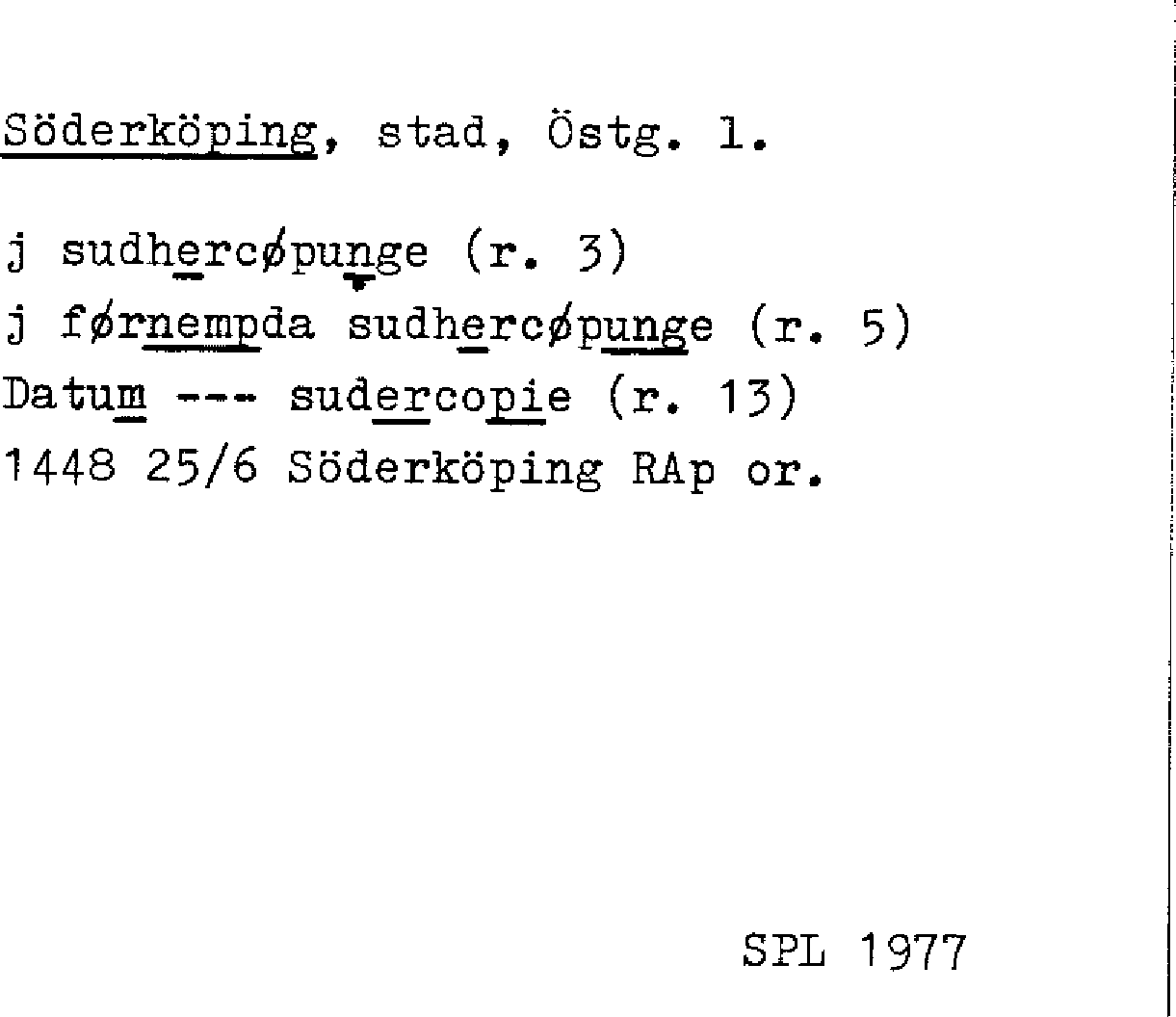 Söderköping, stad, Östg. l.

j sudhercøpunge (r. 3)
j førnempda sudhercøpunge (r. 5)
Datum --- sudercopie (r. 13)
1448 25/6 Söderköping RAp or.

SPL 1977